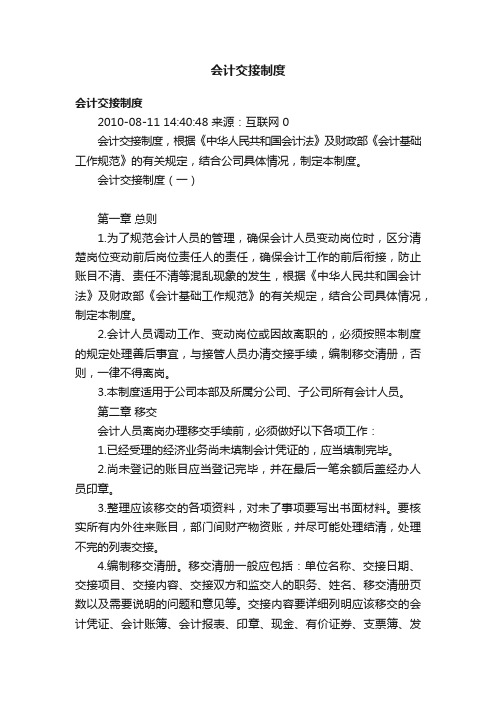 会计交接制度

会计交接制度

2010-08-11 14:40:48 来源：互联网 0

会计交接制度，根据《中华人民共和国会计法》及财政部《会计基础工作规范》的有关规定，结合公司具体情况，制定本制度。

会计交接制度（一）

第一章 总则

1.为了规范会计人员的管理，确保会计人员变动岗位时，区分清楚岗位变动前后岗位责任人的责任，确保会计工作的前后衔接，防止账目不清、责任不清等混乱现象的发生，根据《中华人民共和国会计法》及财政部《会计基础工作规范》的有关规定，结合公司具体情况，制定本制度。

2.会计人员调动工作、变动岗位或因故离职的，必须按照本制度的规定处理善后事宜，与接管人员办清交接手续，编制移交清册，否则，一律不得离岗。

3.本制度适用于公司本部及所属分公司、子公司所有会计人员。

第二章 移交

会计人员离岗办理移交手续前，必须做好以下各项工作：

1.已经受理的经济业务尚未填制会计凭证的，应当填制完毕。

2.尚未登记的账目应当登记完毕，并在最后一笔余额后盖经办人员印章。

3.整理应该移交的各项资料，对未了事项要写出书面材料。要核实所有内外往来账目，部门间财产物资账，并尽可能处理结清，处理不完的列表交接。

4.编制移交清册。移交清册一般应包括：单位名称、交接日期、交接项目、交接内容、交接双方和监交人的职务、姓名、移交清册页数以及需要说明的问题和意见等。交接内容要详细列明应该移交的会计凭证、会计账簿、会计报表、印章、现金、有价证券、支票簿、发